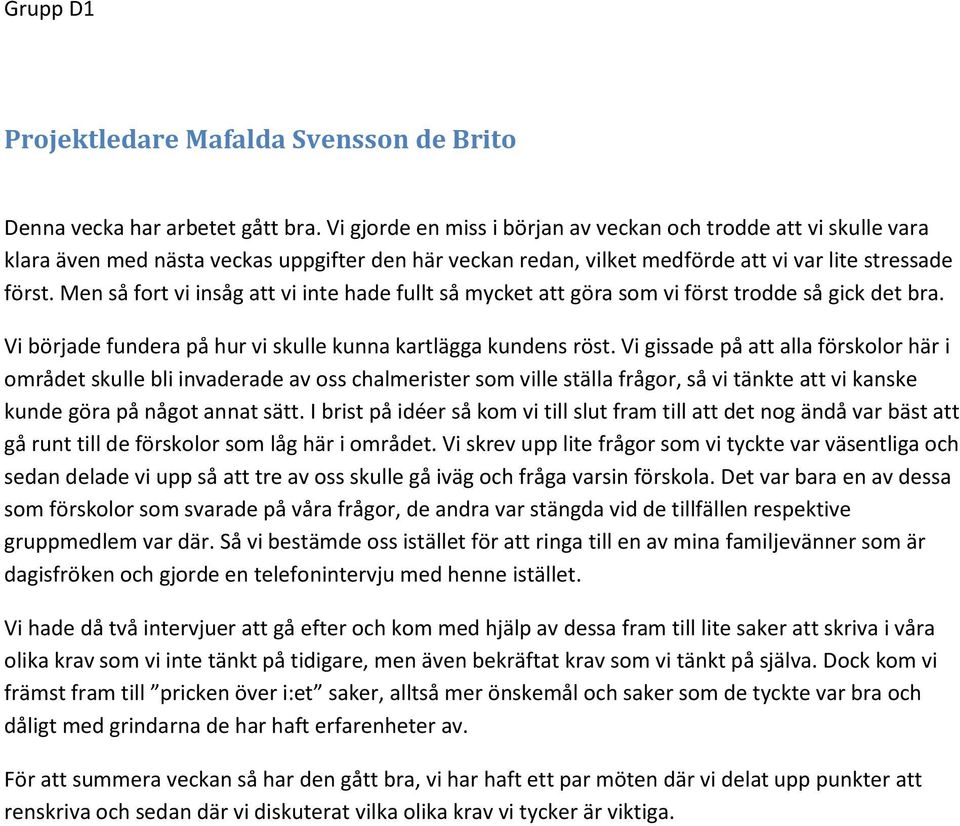 Grupp D1

Projektledare Mafalda Svensson de Brito

Denna vecka har arbetet gått bra. Vi gjorde en miss i början av veckan och trodde att vi skulle vara klara även med nästa veckas uppgifter den här veckan redan, vilket medförde att vi var lite stressade först. Men så fort vi insåg att vi inte hade fullt så mycket att göra som vi först trodde så gick det bra.

Vi började fundera på hur vi skulle kunna kartlägga kundens röst. Vi gissade på att alla förskolor här i området skulle bli invaderade av oss chalmerister som ville ställa frågor, så vi tänkte att vi kanske kunde göra på något annat sätt. I brist på idéer så kom vi till slut fram till att det nog ändå var bäst att gå runt till de förskolor som låg här i området. Vi skrev upp lite frågor som vi tyckte var väsentliga och sedan delade vi upp så att tre av oss skulle gå iväg och fråga varsin förskola. Det var bara en av dessa som förskolor som svarade på våra frågor, de andra var stängda vid de tillfällen respektive gruppmedlem var där. Så vi bestämde oss istället för att ringa till en av mina familjevänner som är dagisfröken och gjorde en telefonintervju med henne istället.

Vi hade då två intervjuer att gå efter och kom med hjälp av dessa fram till lite saker att skriva i våra olika krav som vi inte tänkt på tidigare, men även bekräftat krav som vi tänkt på själva. Dock kom vi främst fram till ”pricken över i:et” saker, alltså mer önskemål och saker som de tyckte var bra och dåligt med grindarna de har haft erfarenheter av.

För att summera veckan så har den gått bra, vi har haft ett par möten där vi delat upp punkter att renskriva och sedan där vi diskuterat vilka olika krav vi tycker är viktiga.